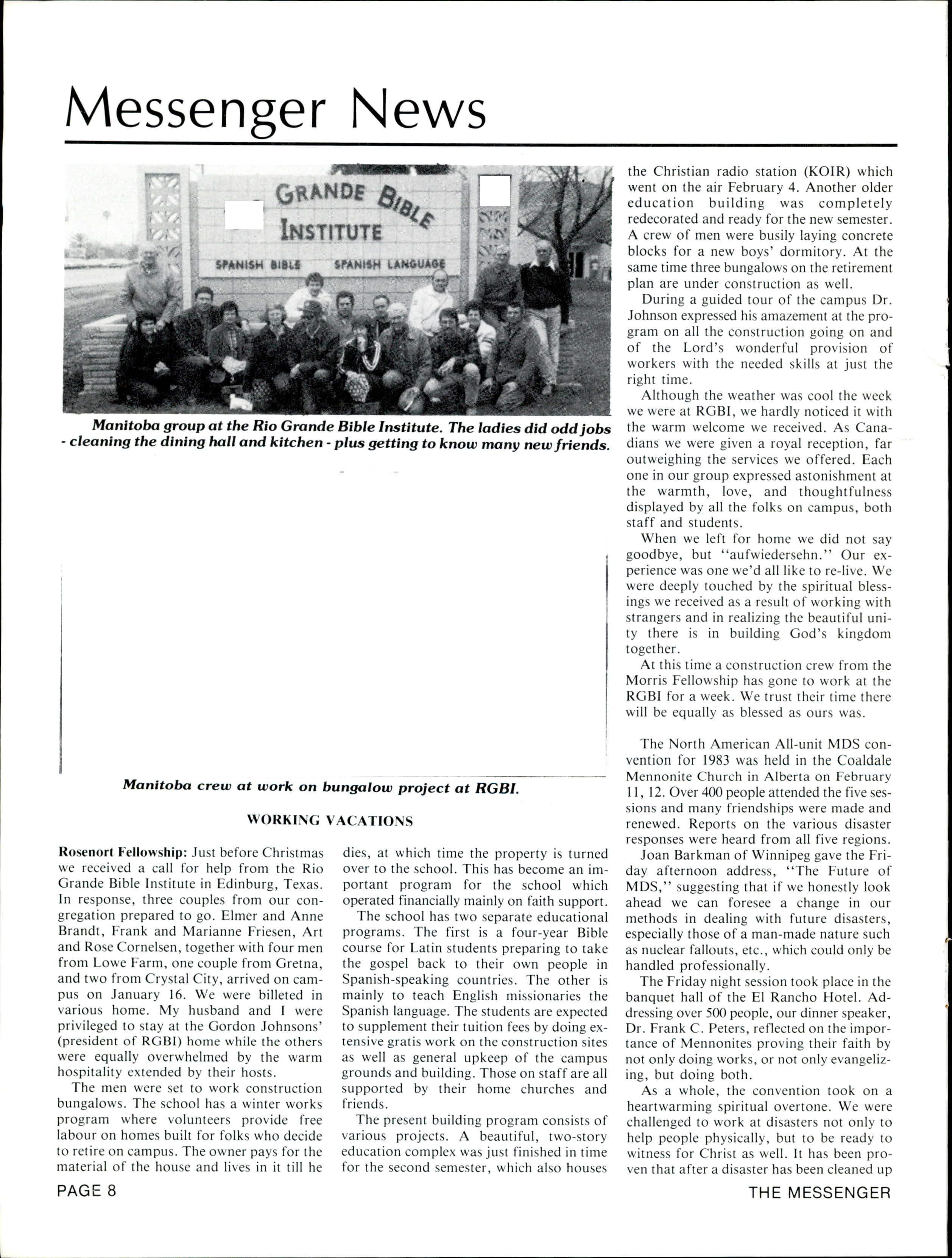 Messenger News

GRANDE BIBLE INSTITUTE
SPANISH BIBLE SPANISH LANGUAGE

Manitoba group at the Rio Grande Bible Institute. The ladies did odd jobs - cleaning the dining hall and kitchen - plus getting to know many new friends.

Manitoba crew at work on bungalow project at RGBI.

WORKING VACATIONS

Rosenort Fellowship: Just before Christmas we received a call for help from the Rio Grande Bible Institute in Edinburg, Texas. In response, three couples from our congregation prepared to go. Elmer and Anne Brandt, Frank and Marianne Friesen, Art and Rose Cornelsen, together with four men from Lowe Farm, one couple from Gretna, and two from Crystal City, arrived on campus on January 16. We were billeted in various home. My husband and I were privileged to stay at the Gordon Johnsons' (president of RGBI) home while the others were equally overwhelmed by the warm hospitality extended by their hosts.

The men were set to work construction bungalows. The school has a winter works program where volunteers provide free labour on homes built for folks who decide to retire on campus. The owner pays for the material of the house and lives in it till he dies, at which time the property is turned over to the school. This has become an important program for the school which operated financially mainly on faith support.

The school has two separate educational programs. The first is a four-year Bible course for Latin students preparing to take the gospel back to their own people in Spanish-speaking countries. The other is mainly to teach English missionaries the Spanish language. The students are expected to supplement their tuition fees by doing extensive gratis work on the construction sites as well as general upkeep of the campus grounds and building. Those on staff are all supported by their home churches and friends.

The present building program consists of various projects. A beautiful, two-story education complex was just finished in time for the second semester, which also houses the Christian radio station (KOIR) which went on the air February 4. Another older education building was completely redecorated and ready for the new semester. A crew of men were busily laying concrete blocks for a new boys' dormitory. At the same time three bungalows on the retirement plan are under construction as well.

During a guided tour of the campus Dr. Johnson expressed his amazement at the program on all the construction going on and of the Lord's wonderful provision of workers with the needed skills at just the right time.

Although the weather was cool the week we were at RGBI, we hardly noticed it with the warm welcome we received. As Canadians we were given a royal reception, far outweighing the services we offered. Each one in our group expressed astonishment at the warmth, love, and thoughtfulness displayed by all the folks on campus, both staff and students.

When we left for home we did not say goodbye, but "aufwiedersehn." Our experience was one we'd all like to re-live. We were deeply touched by the spiritual blessings we received as a result of working with strangers and in realizing the beautiful unity there is in building God's kingdom together.

At this time a construction crew from the Morris Fellowship has gone to work at the RGBI for a week. We trust their time there will be equally as blessed as ours was.

The North American All-unit MDS convention for 1983 was held in the Coaldale Mennonite Church in Alberta on February 11, 12. Over 400 people attended the five sessions and many friendships were made and renewed. Reports on the various disaster responses were heard from all five regions.

Joan Barkman of Winnipeg gave the Friday afternoon address, "The Future of MDS," suggesting that if we honestly look ahead we can foresee a change in our methods in dealing with future disasters, especially those of a man-made nature such as nuclear fallouts, etc., which could only be handled professionally.

The Friday night session took place in the banquet hall of the El Rancho Hotel. Addressing over 500 people, our dinner speaker, Dr. Frank C. Peters, reflected on the importance of Mennonites proving their faith by not only doing works, or not only evangelizing, but doing both.

As a whole, the convention took on a heartwarming spiritual overtone. We were challenged to work at disasters not only to help people physically, but to be ready to witness for Christ as well. It has been proven that after a disaster has been cleaned up

PAGE 8

THE MESSENGER